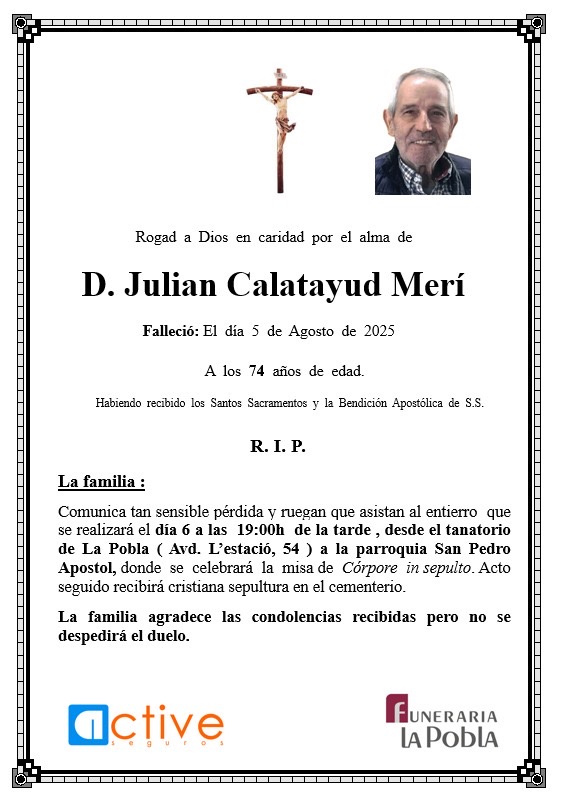 Rogad a Dios en caridad por el alma de

D. Julian Calatayud Merí

Falleció: El día 5 de Agosto de 2025

A los 74 años de edad.

Habiendo recibido los Santos Sacramentos y la Bendición Apostólica de S.S.

R. I. P.

La familia :

Comunica tan sensible pérdida y ruegan que asistan al entierro que se realizará el día 6 a las 19:00h de la tarde , desde el tanatorio de La Pobla ( Avd. L'estació, 54 ) a la parroquia San Pedro Apostol, donde se celebrará la misa de Córpore in sepulto. Acto seguido recibirá cristiana sepultura en el cementerio.

La familia agradece las condolencias recibidas pero no se despedirá el duelo.

active seguros

FUNERARIA LA POBLA